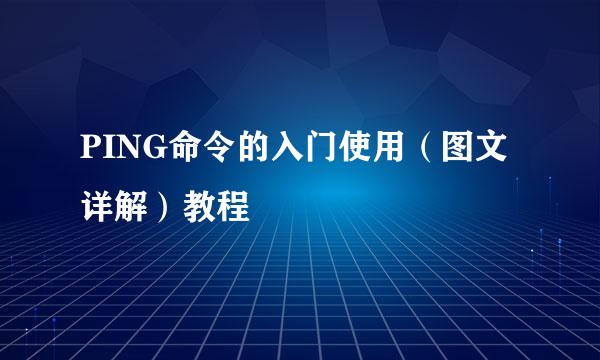 PING命令的入门使用（图文详解）教程